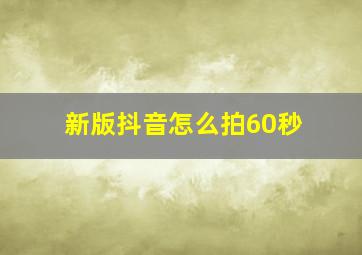 新版抖音怎么拍60秒